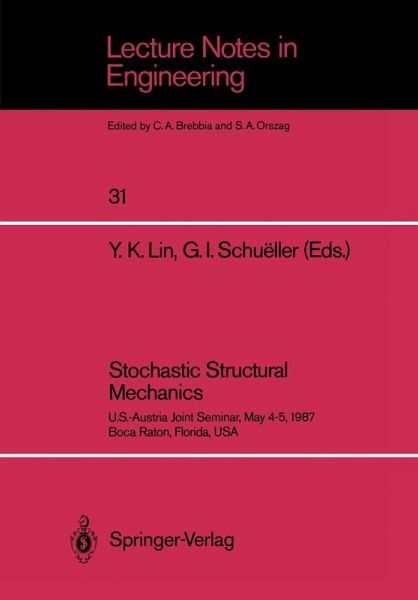 Lecture Notes in Engineering

Edited by C. A. Brebbia and S. A. Orszag

31

Y. K. Lin, G. I. Schuëller (Eds.)

Stochastic Structural Mechanics

U.S.-Austria Joint Seminar, May 4-5, 1987
Boca Raton, Florida, USA

Springer-Verlag